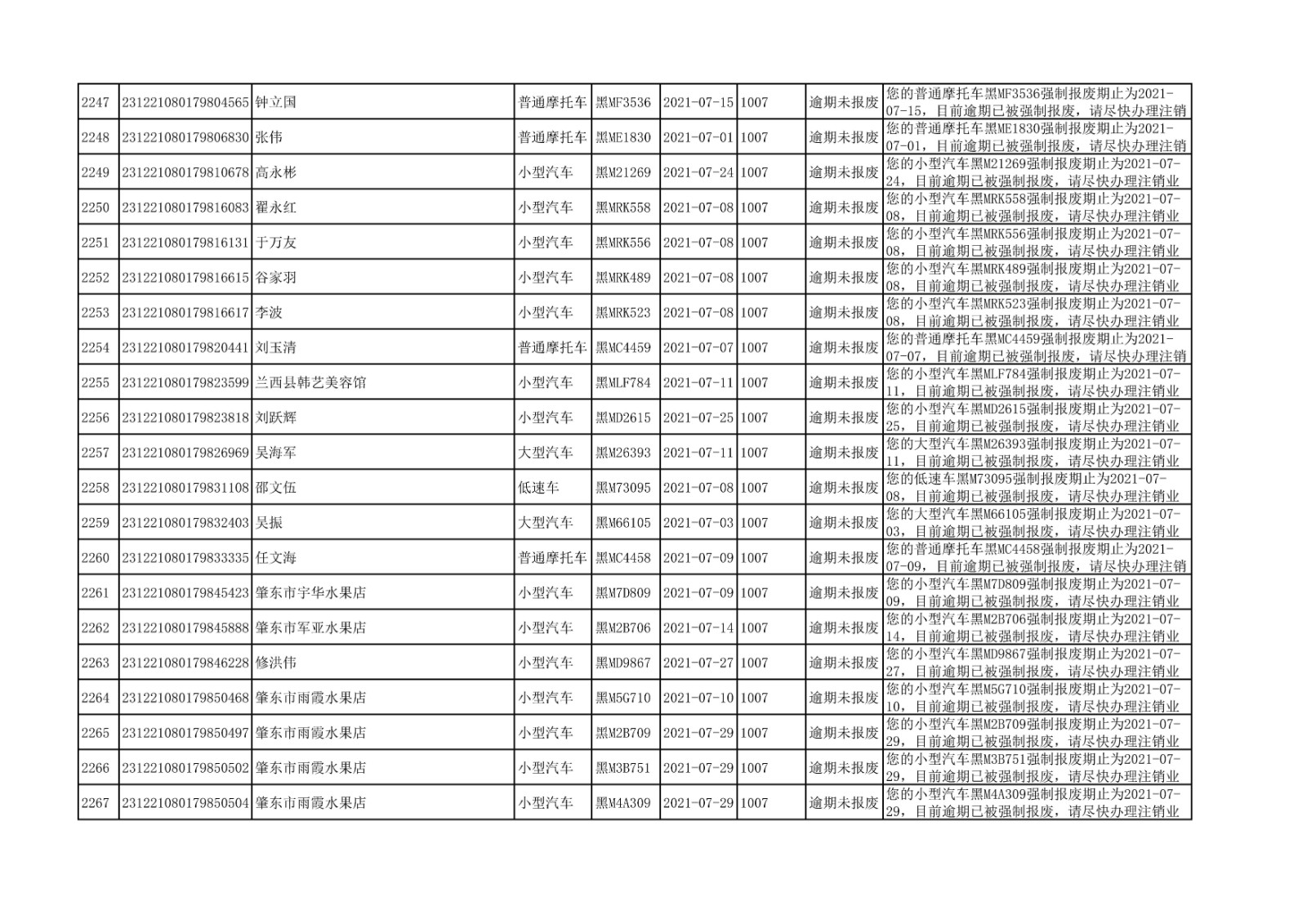 | 2247 | 231221080179804565 | 钟立国 | 普通摩托车 | 黑MF3536 | 2021-07-15 | 1007 | 逾期未报废 | 您的普通摩托车黑MF3536强制报废期止为2021-07-15，目前逾期已被强制报废，请尽快办理注销 |
|---|---|---|---|---|---|---|---|---|
| 2248 | 231221080179806830 | 张伟 | 普通摩托车 | 黑ME1830 | 2021-07-01 | 1007 | 逾期未报废 | 您的普通摩托车黑ME1830强制报废期止为2021-07-01，目前逾期已被强制报废，请尽快办理注销 |
| 2249 | 231221080179810678 | 高永彬 | 小型汽车 | 黑M21269 | 2021-07-24 | 1007 | 逾期未报废 | 您的小型汽车黑M21269强制报废期止为2021-07-24，目前逾期已被强制报废，请尽快办理注销业 |
| 2250 | 231221080179816083 | 翟永红 | 小型汽车 | 黑MRK558 | 2021-07-08 | 1007 | 逾期未报废 | 您的小型汽车黑MRK558强制报废期止为2021-07-08，目前逾期已被强制报废，请尽快办理注销业 |
| 2251 | 231221080179816131 | 于万友 | 小型汽车 | 黑MRK556 | 2021-07-08 | 1007 | 逾期未报废 | 您的小型汽车黑MRK556强制报废期止为2021-07-08，目前逾期已被强制报废，请尽快办理注销业 |
| 2252 | 231221080179816615 | 谷家羽 | 小型汽车 | 黑MRK489 | 2021-07-08 | 1007 | 逾期未报废 | 您的小型汽车黑MRK489强制报废期止为2021-07-08，目前逾期已被强制报废，请尽快办理注销业 |
| 2253 | 231221080179816617 | 李波 | 小型汽车 | 黑MRK523 | 2021-07-08 | 1007 | 逾期未报废 | 您的小型汽车黑MRK523强制报废期止为2021-07-08，目前逾期已被强制报废，请尽快办理注销业 |
| 2254 | 231221080179820441 | 刘玉清 | 普通摩托车 | 黑MC4459 | 2021-07-07 | 1007 | 逾期未报废 | 您的普通摩托车黑MC4459强制报废期止为2021-07-07，目前逾期已被强制报废，请尽快办理注销 |
| 2255 | 231221080179823599 | 兰西县韩艺美容馆 | 小型汽车 | 黑MLF784 | 2021-07-11 | 1007 | 逾期未报废 | 您的小型汽车黑MLF784强制报废期止为2021-07-11，目前逾期已被强制报废，请尽快办理注销业 |
| 2256 | 231221080179823818 | 刘跃辉 | 小型汽车 | 黑MD2615 | 2021-07-25 | 1007 | 逾期未报废 | 您的小型汽车黑MD2615强制报废期止为2021-07-25，目前逾期已被强制报废，请尽快办理注销业 |
| 2257 | 231221080179826969 | 吴海军 | 大型汽车 | 黑M26393 | 2021-07-11 | 1007 | 逾期未报废 | 您的大型汽车黑M26393强制报废期止为2021-07-11，目前逾期已被强制报废，请尽快办理注销业 |
| 2258 | 231221080179831108 | 邵文伍 | 低速车 | 黑M73095 | 2021-07-08 | 1007 | 逾期未报废 | 您的低速车黑M73095强制报废期止为2021-07-08，目前逾期已被强制报废，请尽快办理注销业 |
| 2259 | 231221080179832403 | 吴振 | 大型汽车 | 黑M66105 | 2021-07-03 | 1007 | 逾期未报废 | 您的大型汽车黑M66105强制报废期止为2021-07-03，目前逾期已被强制报废，请尽快办理注销业 |
| 2260 | 231221080179833335 | 任文海 | 普通摩托车 | 黑MC4458 | 2021-07-09 | 1007 | 逾期未报废 | 您的普通摩托车黑MC4458强制报废期止为2021-07-09，目前逾期已被强制报废，请尽快办理注销 |
| 2261 | 231221080179845423 | 肇东市宇华水果店 | 小型汽车 | 黑M7D809 | 2021-07-09 | 1007 | 逾期未报废 | 您的小型汽车黑M7D809强制报废期止为2021-07-09，目前逾期已被强制报废，请尽快办理注销业 |
| 2262 | 231221080179845888 | 肇东市军亚水果店 | 小型汽车 | 黑M2B706 | 2021-07-14 | 1007 | 逾期未报废 | 您的小型汽车黑M2B706强制报废期止为2021-07-14，目前逾期已被强制报废，请尽快办理注销业 |
| 2263 | 231221080179846228 | 修洪伟 | 小型汽车 | 黑MD9867 | 2021-07-27 | 1007 | 逾期未报废 | 您的小型汽车黑MD9867强制报废期止为2021-07-27，目前逾期已被强制报废，请尽快办理注销业 |
| 2264 | 231221080179850468 | 肇东市雨霞水果店 | 小型汽车 | 黑M5G710 | 2021-07-10 | 1007 | 逾期未报废 | 您的小型汽车黑M5G710强制报废期止为2021-07-10，目前逾期已被强制报废，请尽快办理注销业 |
| 2265 | 231221080179850497 | 肇东市雨霞水果店 | 小型汽车 | 黑M2B709 | 2021-07-29 | 1007 | 逾期未报废 | 您的小型汽车黑M2B709强制报废期止为2021-07-29，目前逾期已被强制报废，请尽快办理注销业 |
| 2266 | 231221080179850502 | 肇东市雨霞水果店 | 小型汽车 | 黑M3B751 | 2021-07-29 | 1007 | 逾期未报废 | 您的小型汽车黑M3B751强制报废期止为2021-07-29，目前逾期已被强制报废，请尽快办理注销业 |
| 2267 | 231221080179850504 | 肇东市雨霞水果店 | 小型汽车 | 黑M4A309 | 2021-07-29 | 1007 | 逾期未报废 | 您的小型汽车黑M4A309强制报废期止为2021-07-29，目前逾期已被强制报废，请尽快办理注销业 |